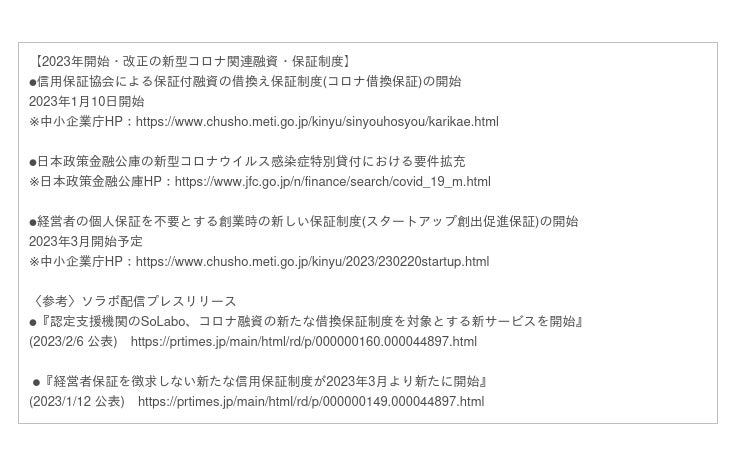 【2023年開始・改正の新型コロナ関連融資・保証制度】
●信用保証協会による保証付融資の借換え保証制度(コロナ借換保証)の開始
2023年1月10日開始
※中小企業庁HP：https://www.chusho.meti.go.jp/kinyu/sinyouhosyou/karikae.html

●日本政策金融公庫の新型コロナウイルス感染症特別貸付における要件拡充
※日本政策金融公庫HP：https://www.jfc.go.jp/n/finance/search/covid_19_m.html

●経営者の個人保証を不要とする創業時の新しい保証制度(スタートアップ創出促進保証)の開始
2023年3月開始予定
※中小企業庁HP：https://www.chusho.meti.go.jp/kinyu/2023/230220startup.html

〈参考〉ソラボ配信プレスリリース
●『認定支援機関のSoLabo、コロナ融資の新たな借換保証制度を対象とする新サービスを開始』
(2023/2/6 公表) https://prtimes.jp/main/html/rd/p/000000160.000044897.html

●『経営者保証を徴求しない新たな信用保証制度が2023年3月より新たに開始』
(2023/1/12 公表) https://prtimes.jp/main/html/rd/p/000000149.000044897.html